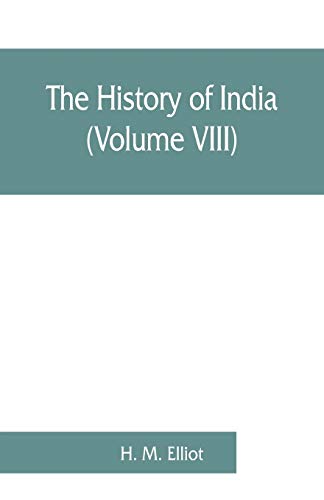 The History of India
(Volume VIII)

H. M. Elliot